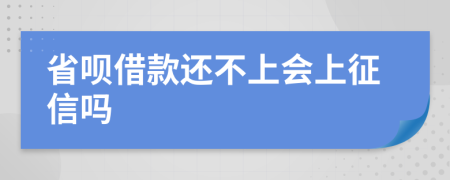 省呗借款还不上会上征信吗